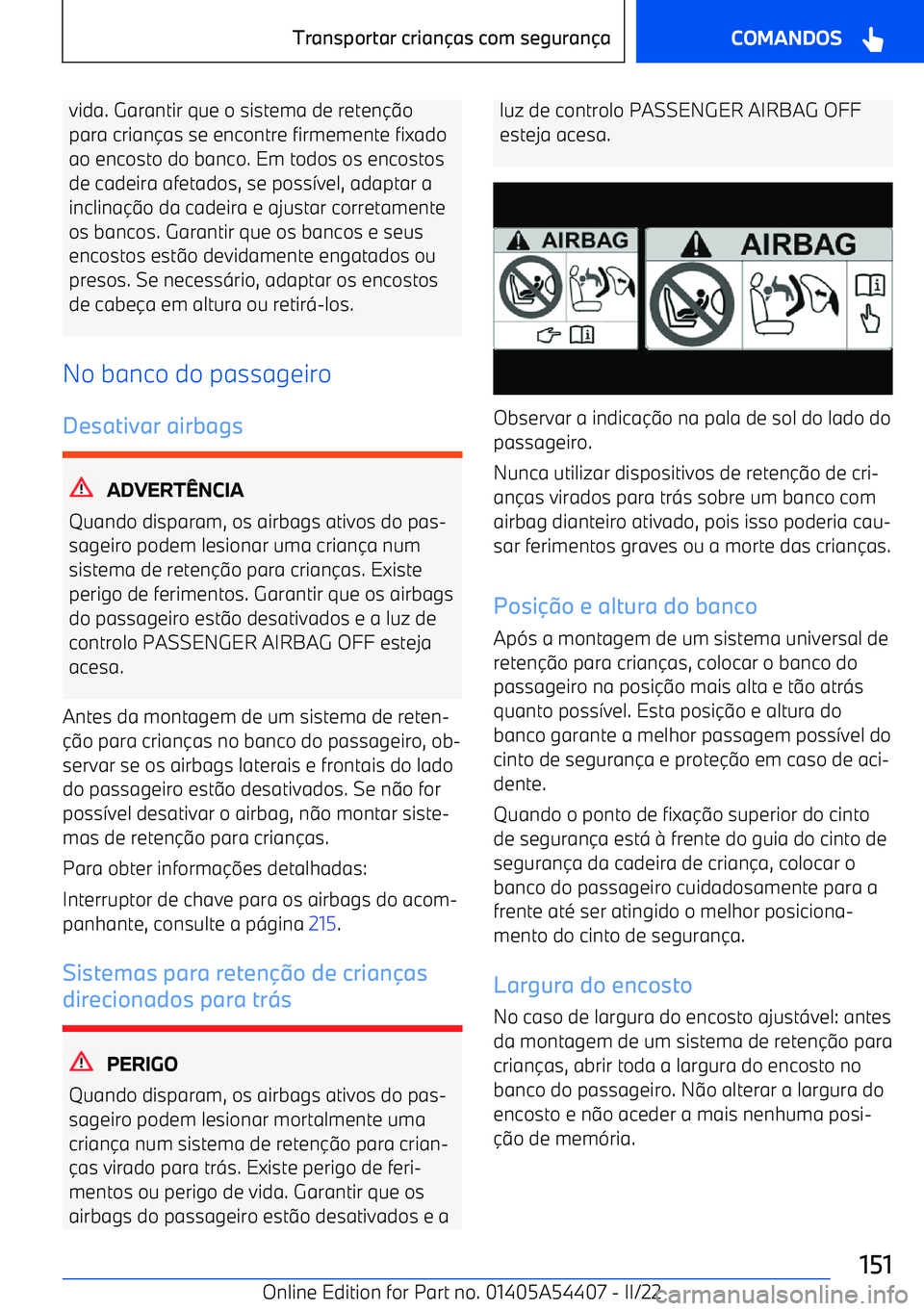 Transportar crianças com segurança

COMANDOS

vida. Garantir que o sistema de retenção para crianças se encontre firmemente fixado ao encosto do banco. Em todos os encostos de cadeira afetados, se possível, adaptar a inclinação da cadeira e ajustar corretamente os bancos. Garantir que os bancos e seus encostos estão devidamente engatados ou presos. Se necessário, adaptar os encostos de cabeça em altura ou retirá-los.

No banco do passageiro

Desativar airbags

ADVERTÊNCIA

Quando disparam, os airbags ativos do passageiro podem lesionar uma criança num sistema de retenção para crianças. Existe perigo de ferimentos. Garantir que os airbags do passageiro estão desativados e a luz de controlo PASSENGER AIRBAG OFF esteja acesa.

Antes da montagem de um sistema de retenção para crianças no banco do passageiro, observar se os airbags laterais e frontais do lado do passageiro estão desativados. Se não for possível desativar o airbag, não montar sistemas de retenção para crianças.

Para obter informações detalhadas:

Interruptor de chave para os airbags do acompanhante, consulte a página 215.

Sistemas para retenção de crianças direcionados para trás

PERIGO

Quando disparam, os airbags ativos do passageiro podem lesionar mortalmente uma criança num sistema de retenção para crianças virado para trás. Existe perigo de ferimentos ou perigo de vida. Garantir que os airbags do passageiro estão desativados e a luz de controlo PASSENGER AIRBAG OFF esteja acesa.

AIRBAG

AIRBAG

Observar a indicação na pala de sol do lado do passageiro.

Nunca utilizar dispositivos de retenção de crianças virados para trás sobre um banco com airbag dianteiro ativado, pois isso poderia causar ferimentos graves ou a morte das crianças.

Posição e altura do banco

Após a montagem de um sistema universal de retenção para crianças, colocar o banco do passageiro na posição mais alta e tão atrás quanto possível. Esta posição e altura do banco garante a melhor passagem possível do cinto de segurança e proteção em caso de acidente.

Quando o ponto de fixação superior do cinto de segurança está à frente do guia do cinto de segurança da cadeira de criança, colocar o banco do passageiro cuidadosamente para a frente até ser atingido o melhor posicionamento do cinto de segurança.

Largura do encosto

No caso de largura do encosto ajustável: antes da montagem de um sistema de retenção para crianças, abrir toda a largura do encosto no banco do passageiro. Não alterar a largura do encosto e não aceder a mais nenhuma posição de memória.

151

Online Edition for Part no. 01405A54407 - II/22

carmanualsonline.info